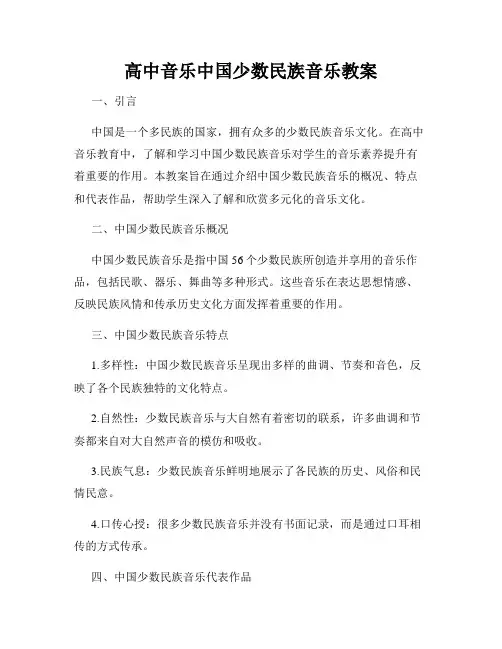 高中音乐中国少数民族音乐教案

一、引言

中国是一个多民族的国家，拥有众多的少数民族音乐文化。在高中音乐教育中，了解和学习中国少数民族音乐对学生的音乐素养提升有着重要的作用。本教案旨在通过介绍中国少数民族音乐的概况、特点和代表作品，帮助学生深入了解和欣赏多元化的音乐文化。

二、中国少数民族音乐概况

中国少数民族音乐是指中国56个少数民族所创造并享用的音乐作品，包括民歌、器乐、舞曲等多种形式。这些音乐在表达思想情感、反映民族风情和传承历史文化方面发挥着重要的作用。

三、中国少数民族音乐特点

1.多样性：中国少数民族音乐呈现出多样的曲调、节奏和音色，反映了各个民族独特的文化特点。

2.自然性：少数民族音乐与大自然有着密切的联系，许多曲调和节奏都来自对大自然声音的模仿和吸收。

3.民族气息：少数民族音乐鲜明地展示了各民族的历史、风俗和民情民意。

4.口传心授：很多少数民族音乐并没有书面记录，而是通过口耳相传的方式传承。

四、中国少数民族音乐代表作品